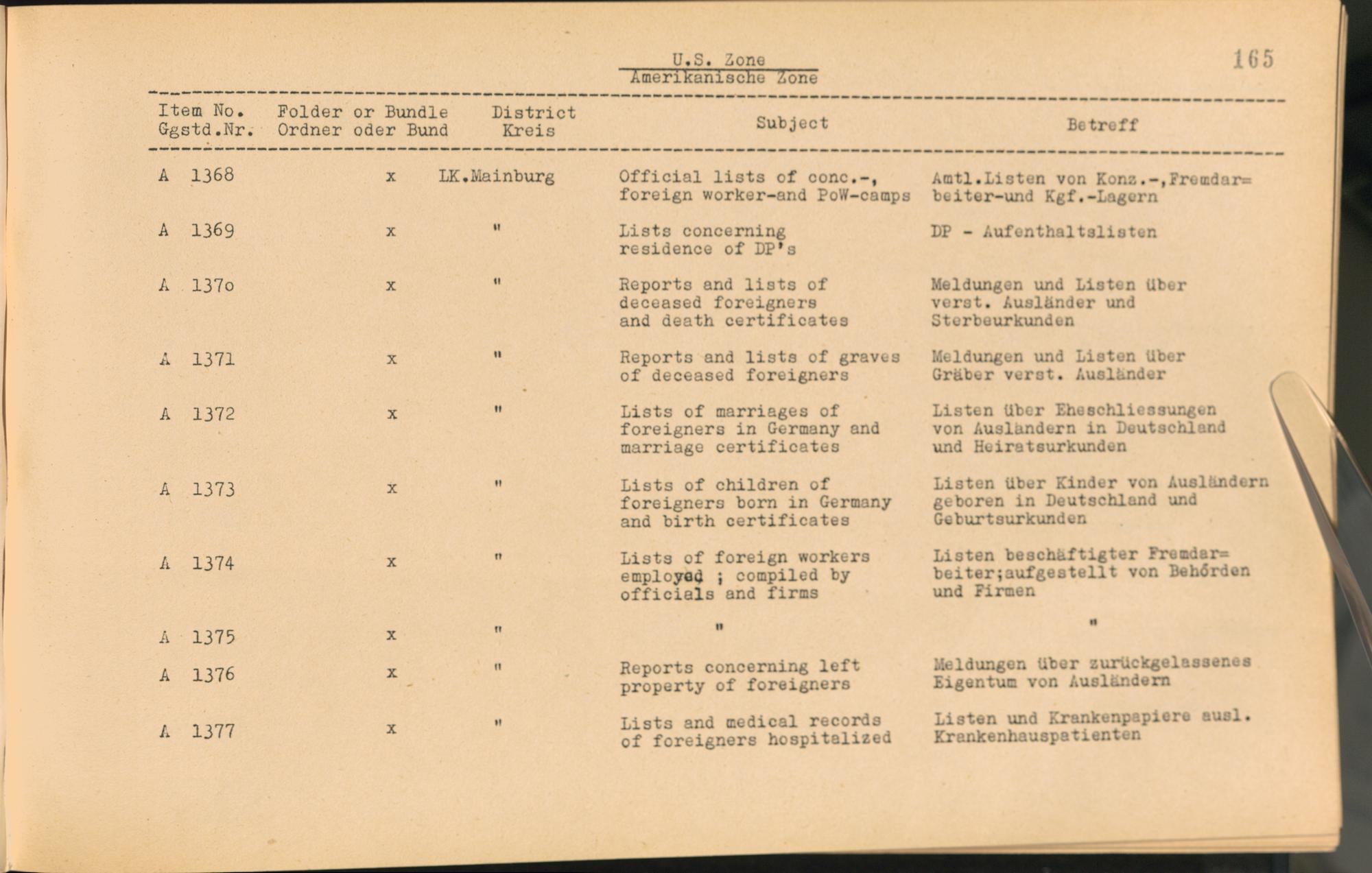 U.S. Zone
Amerikanische Zone

165

| Item No. Ggstd.Nr. | Folder or Bundle Ordner oder Bund | District Kreis | Subject | Betreff |
|---|---|---|---|---|
| A 1368 | x | LK.Mainburg | Official lists of conc.-, foreign worker-and PoW-camps | Amtl.Listen von Konz.-,Fremdar=beiter-und Kgf.-Lagern |
| A 1369 | x | " | Lists concerning residence of DP's | DP - Aufenthaltslisten |
| A 137o | x | " | Reports and lists of deceased foreigners and death certificates | Meldungen und Listen über verst. Ausländer und Sterbeurkunden |
| A 1371 | x | " | Reports and lists of graves of deceased foreigners | Meldungen und Listen über Gräber verst. Ausländer |
| A 1372 | x | " | Lists of marriages of foreigners in Germany and marriage certificates | Listen über Eheschliessungen von Ausländern in Deutschland und Heiratsurkunden |
| A 1373 | x | " | Lists of children of foreigners born in Germany and birth certificates | Listen über Kinder von Ausländern geboren in Deutschland und Geburtsurkunden |
| A 1374 | x | " | Lists of foreign workers employed ; compiled by officials and firms | Listen beschäftigter Fremdar=beiter;aufgestellt von Behörden und Firmen |
| A 1375 | x | " | " | " |
| A 1376 | x | " | Reports concerning left property of foreigners | Meldungen über zurückgelassenes Eigentum von Ausländern |
| A 1377 | x | " | Lists and medical records of foreigners hospitalized | Listen und Krankenpapiere ausl. Krankenhauspatienten |